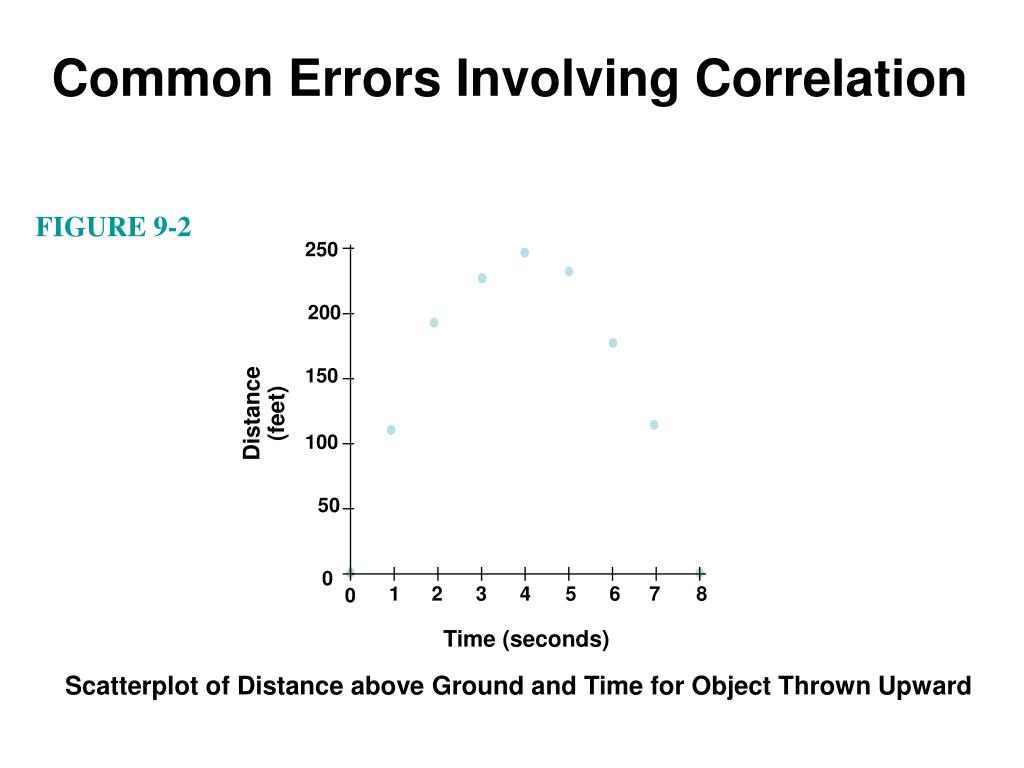 Common Errors Involving Correlation

FIGURE 9-2

250
200
150
100
50
0

Distance (feet)

0 1 2 3 4 5 6 7 8

Time (seconds)

Scatterplot of Distance above Ground and Time for Object Thrown Upward